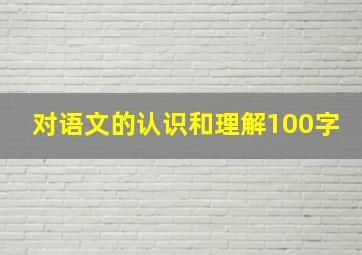 对语文的认识和理解100字